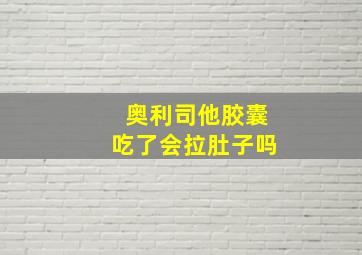 奥利司他胶囊
吃了会拉肚子吗